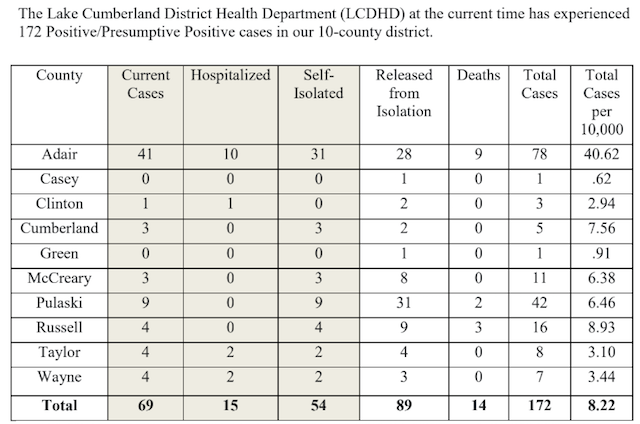 The Lake Cumberland District Health Department (LCDHD) at the current time has experienced 172 Positive/Presumptive Positive cases in our 10-county district.

| County | Current Cases | Hospitalized | Self-Isolated | Released from Isolation | Deaths | Total Cases | Total Cases per 10,000 |
|---|---|---|---|---|---|---|---|
| Adair | 41 | 10 | 31 | 28 | 9 | 78 | 40.62 |
| Casey | 0 | 0 | 0 | 1 | 0 | 1 | .62 |
| Clinton | 1 | 1 | 0 | 2 | 0 | 3 | 2.94 |
| Cumberland | 3 | 0 | 3 | 2 | 0 | 5 | 7.56 |
| Green | 0 | 0 | 0 | 1 | 0 | 1 | .91 |
| McCreary | 3 | 0 | 3 | 8 | 0 | 11 | 6.38 |
| Pulaski | 9 | 0 | 9 | 31 | 2 | 42 | 6.46 |
| Russell | 4 | 0 | 4 | 9 | 3 | 16 | 8.93 |
| Taylor | 4 | 2 | 2 | 4 | 0 | 8 | 3.10 |
| Wayne | 4 | 2 | 2 | 3 | 0 | 7 | 3.44 |
| **Total** | **69** | **15** | **54** | **89** | **14** | **172** | **8.22** |